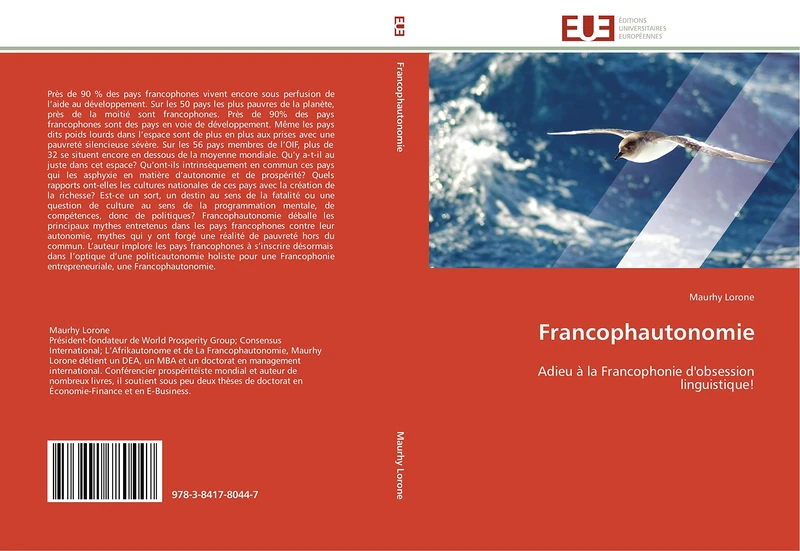 Près de 90 % des pays francophones vivent encore sous perfusion de l'aide au développement. Sur les 50 pays les plus pauvres de la planète, près de la moitié sont francophones. Près de 90% des pays francophones sont des pays en voie de développement. Même les pays dits poids lourds dans l'espace sont de plus en plus aux prises avec une pauvreté silencieuse sévère. Sur les 56 pays membres de l'OIF, plus de 32 se situent encore en dessous de la moyenne mondiale. Qu'y a-t-il au juste dans cet espace? Qu'ont-ils intrinsèquement en commun ces pays qui les asphyxie en matière d'autonomie et de prospérité? Quels rapports ont-elles les cultures nationales de ces pays avec la création de la richesse? Est-ce un sort, un destin au sens de la fatalité ou une question de culture au sens de la programmation mentale, de compétences, donc de politiques? Francophautonomie déballe les principaux mythes entretenus dans les pays francophones contre leur autonomie, mythes qui y ont forgé une réalité de pauvreté hors du commun. L'auteur implore les pays francophones à s'inscrire désormais dans l'optique d'une politicautonomie holiste pour une Francophonie entrepreneuriale, une Francophautonomie.

Maurhy Lorone
Président-fondateur de World Prosperity Group; Consensus International; L'Afrikautonome et de La Francophautonomie, Maurhy Lorone détient un DEA, un MBA et un doctorat en management international. Conférencier prospéritéiste mondial et auteur de nombreux livres, il soutient sous peu deux thèses de doctorat en Économie-Finance et en E-Business.

978-3-8417-8044-7

EUE

Francophautonomie

Maurhy Lorone

EUE ÉDITIONS UNIVERSITAIRES EUROPÉENNES

Maurhy Lorone

Francophautonomie

Adieu à la Francophonie d'obsession linguistique!